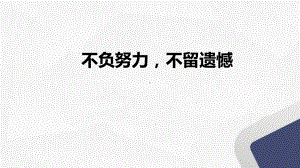 不负努力，不留遗憾